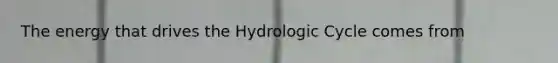 The energy that drives the Hydrologic Cycle comes from